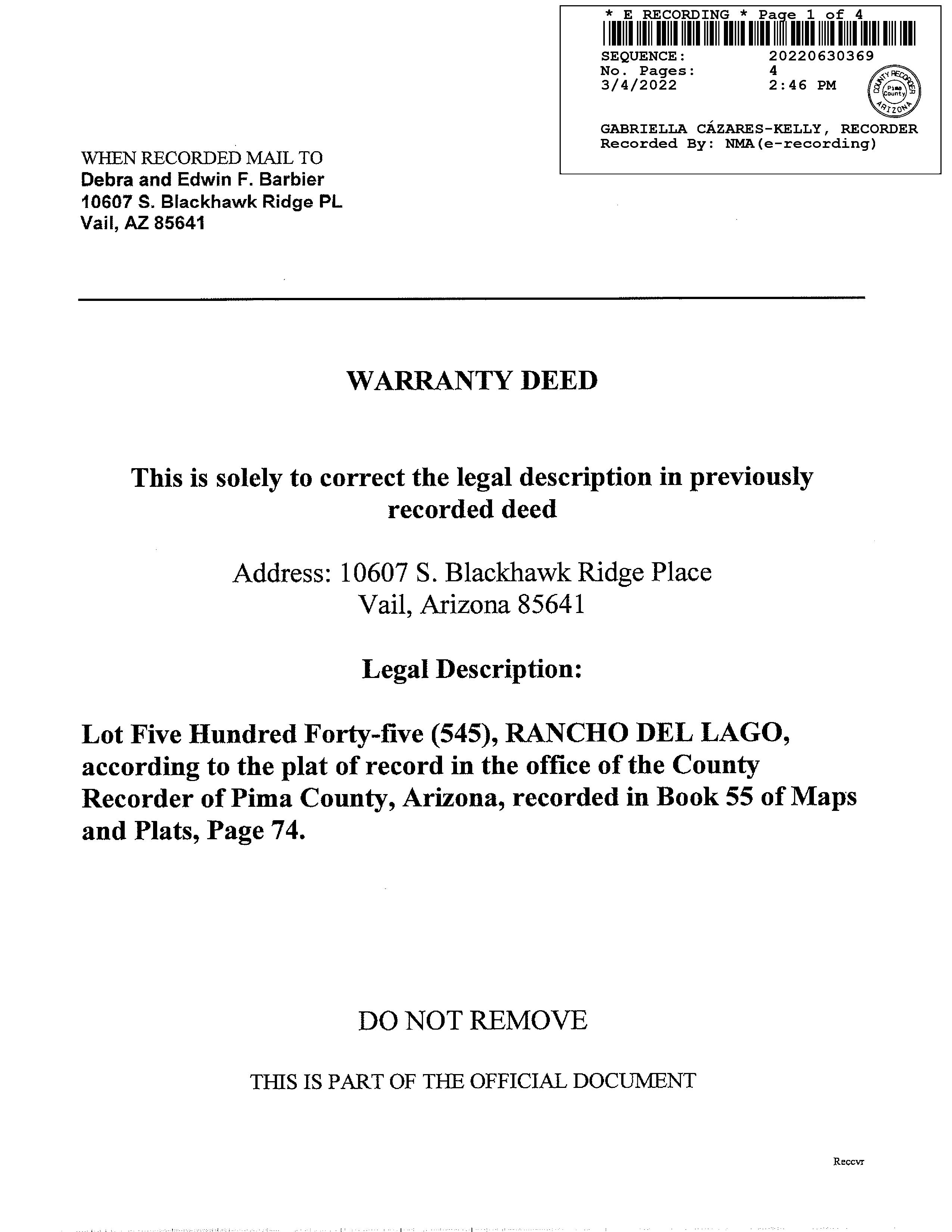 * E RECORDING * Page 1 of 4
SEQUENCE: 20220630369
No. Pages: 4
3/4/2022 2:46 PM

COUNTY RECORDER
Pima County
ARIZONA

GABRIELLA CÁZARES-KELLY, RECORDER
Recorded By: NMA(e-recording)

WHEN RECORDED MAIL TO
Debra and Edwin F. Barbier
10607 S. Blackhawk Ridge PL
Vail, AZ 85641

WARRANTY DEED

This is solely to correct the legal description in previously recorded deed

Address: 10607 S. Blackhawk Ridge Place
Vail, Arizona 85641

Legal Description:

Lot Five Hundred Forty-five (545), RANCHO DEL LAGO, according to the plat of record in the office of the County Recorder of Pima County, Arizona, recorded in Book 55 of Maps and Plats, Page 74.

DO NOT REMOVE

THIS IS PART OF THE OFFICIAL DOCUMENT

Reccvr